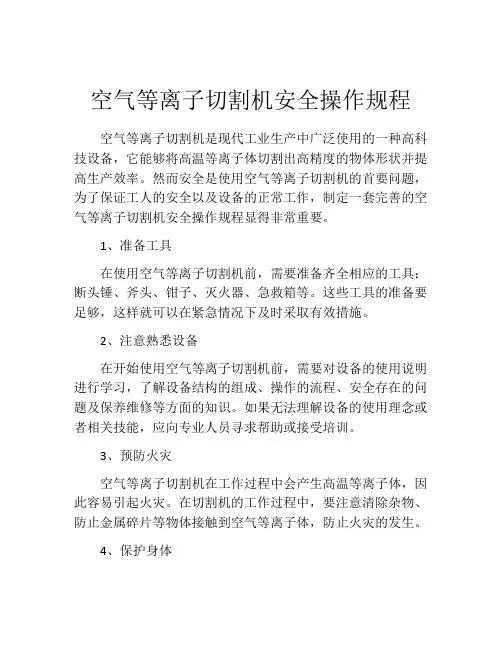 空气等离子切割机安全操作规程

空气等离子切割机是现代工业生产中广泛使用的一种高科技设备，它能够将高温等离子体切割出高精度的物体形状并提高生产效率。然而安全是使用空气等离子切割机的首要问题，为了保证工人的安全以及设备的正常工作，制定一套完善的空气等离子切割机安全操作规程显得非常重要。

1、准备工具

在使用空气等离子切割机前，需要准备齐全相应的工具：断头锤、斧头、钳子、灭火器、急救箱等。这些工具的准备要足够，这样就可以在紧急情况下及时采取有效措施。

2、注意熟悉设备

在开始使用空气等离子切割机前，需要对设备的使用说明进行学习，了解设备结构的组成、操作的流程、安全存在的问题及保养维修等方面的知识。如果无法理解设备的使用理念或者相关技能，应向专业人员寻求帮助或接受培训。

3、预防火灾

空气等离子切割机在工作过程中会产生高温等离子体，因此容易引起火灾。在切割机的工作过程中，要注意清除杂物、防止金属碎片等物体接触到空气等离子体，防止火灾的发生。

4、保护身体